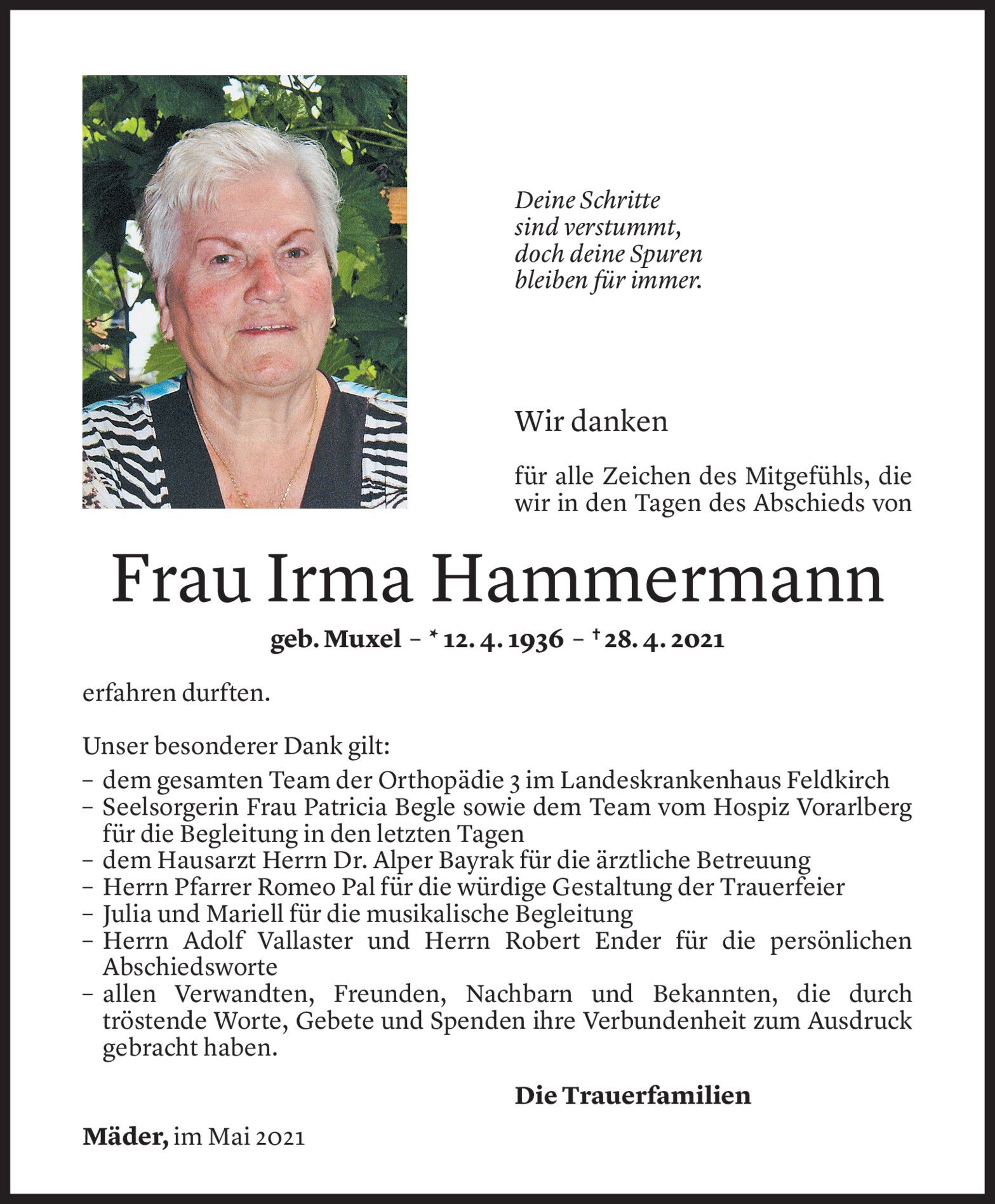 Deine Schritte
sind verstummt,
doch deine Spuren
bleiben für immer.

Wir danken

für alle Zeichen des Mitgefühls, die wir in den Tagen des Abschieds von

Frau Irma Hammermann

geb. Muxel – * 12. 4. 1936 – † 28. 4. 2021

erfahren durften.

Unser besonderer Dank gilt:
– dem gesamten Team der Orthopädie 3 im Landeskrankenhaus Feldkirch
– Seelsorgerin Frau Patricia Begle sowie dem Team vom Hospiz Vorarlberg für die Begleitung in den letzten Tagen
– dem Hausarzt Herrn Dr. Alper Bayrak für die ärztliche Betreuung
– Herrn Pfarrer Romeo Pal für die würdige Gestaltung der Trauerfeier
– Julia und Mariell für die musikalische Begleitung
– Herrn Adolf Vallaster und Herrn Robert Ender für die persönlichen Abschiedsworte
– allen Verwandten, Freunden, Nachbarn und Bekannten, die durch tröstende Worte, Gebete und Spenden ihre Verbundenheit zum Ausdruck gebracht haben.

Die Trauerfamilien

Mäder, im Mai 2021